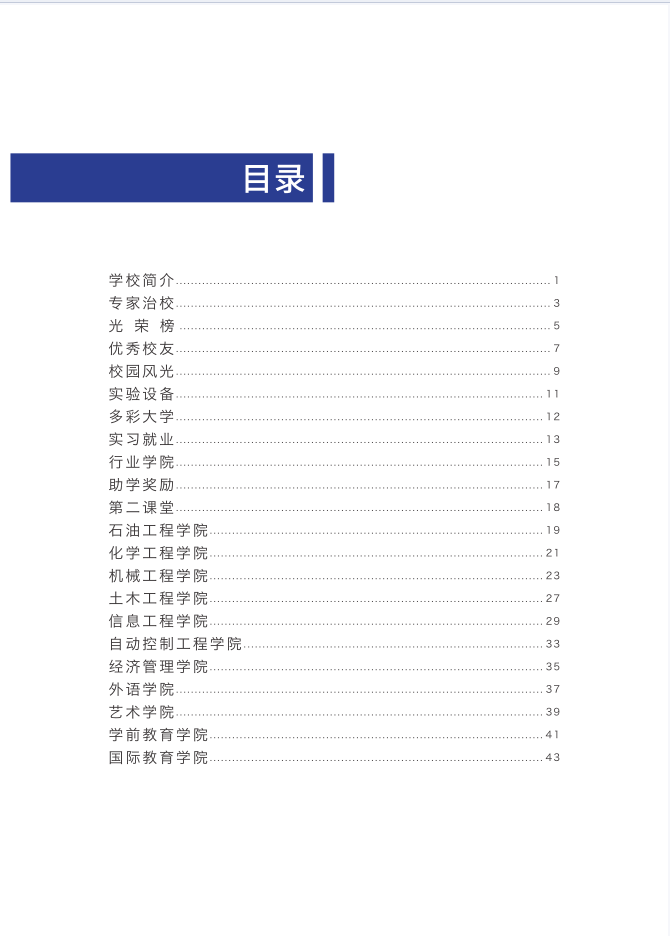 目录

学校简介 1
专家治校 3
光 荣 榜 5
优秀校友 7
校园风光 9
实验设备 11
多彩大学 12
实习就业 13
行业学院 15
助学奖励 17
第二课堂 18
石油工程学院 19
化学工程学院 21
机械工程学院 23
土木工程学院 27
信息工程学院 29
自动控制工程学院 33
经济管理学院 35
外语学院 37
艺术学院 39
学前教育学院 41
国际教育学院 43